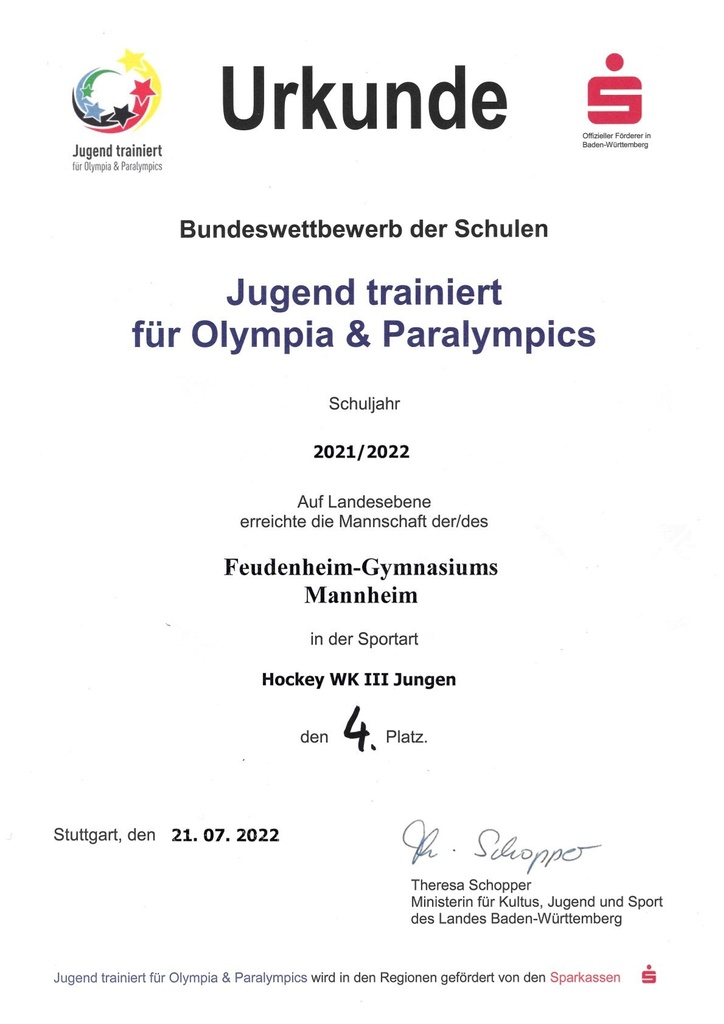 Jugend trainiert
für Olympia & Paralympics

Urkunde

Offizieller Förderer in Baden-Württemberg

Bundeswettbewerb der Schulen

Jugend trainiert
für Olympia & Paralympics

Schuljahr

2021/2022

Auf Landesebene
erreichte die Mannschaft der/des

Feudenheim-Gymnasiums
Mannheim

in der Sportart

Hockey WK III Jungen

den 4. Platz.

Stuttgart, den 21. 07. 2022

Th. Schopper

Theresa Schopper
Ministerin für Kultus, Jugend und Sport
des Landes Baden-Württemberg

Jugend trainiert für Olympia & Paralympics wird in den Regionen gefördert von den Sparkassen